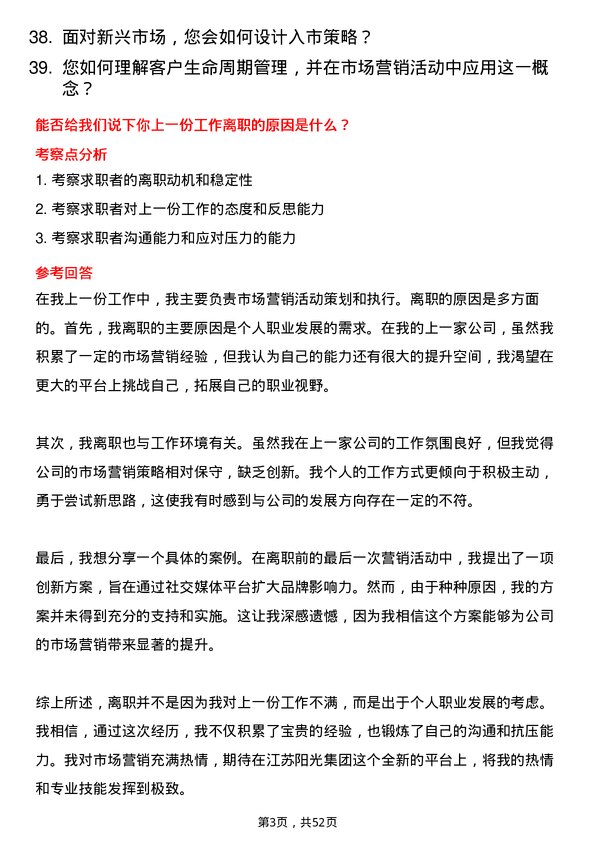 38. 面对新兴市场，您会如何设计入市策略？

39. 您如何理解客户生命周期管理，并在市场营销活动中应用这一概念？

能否给我们说下你上一份工作离职的原因是什么？

考察点分析

1. 考察求职者的离职动机和稳定性

2. 考察求职者对上一份工作的态度和反思能力

3. 考察求职者沟通能力和应对压力的能力

参考回答

在我上一份工作中，我主要负责市场营销活动策划和执行。离职的原因是多方面的。首先，我离职的主要原因是个人职业发展的需求。在我的上一家公司，虽然我积累了一定的市场营销经验，但我认为自己的能力还有很大的提升空间，我渴望在更大的平台上挑战自己，拓展自己的职业视野。

其次，我离职也与工作环境有关。虽然我在上一家公司的工作氛围良好，但我觉得公司的市场营销策略相对保守，缺乏创新。我个人的工作方式更倾向于积极主动，勇于尝试新思路，这使我有时感到与公司的发展方向存在一定的不符。

最后，我想分享一个具体的案例。在离职前的最后一次营销活动中，我提出了一项创新方案，旨在通过社交媒体平台扩大品牌影响力。然而，由于种种原因，我的方案并未得到充分的支持和实施。这让我深感遗憾，因为我相信这个方案能够为公司的市场营销带来显著的提升。

综上所述，离职并不是因为我对上一份工作不满，而是出于个人职业发展的考虑。我相信，通过这次经历，我不仅积累了宝贵的经验，也锻炼了自己的沟通和抗压能力。我对市场营销充满热情，期待在江苏阳光集团这个全新的平台上，将我的热情和专业技能发挥到极致。

第3页，共52页